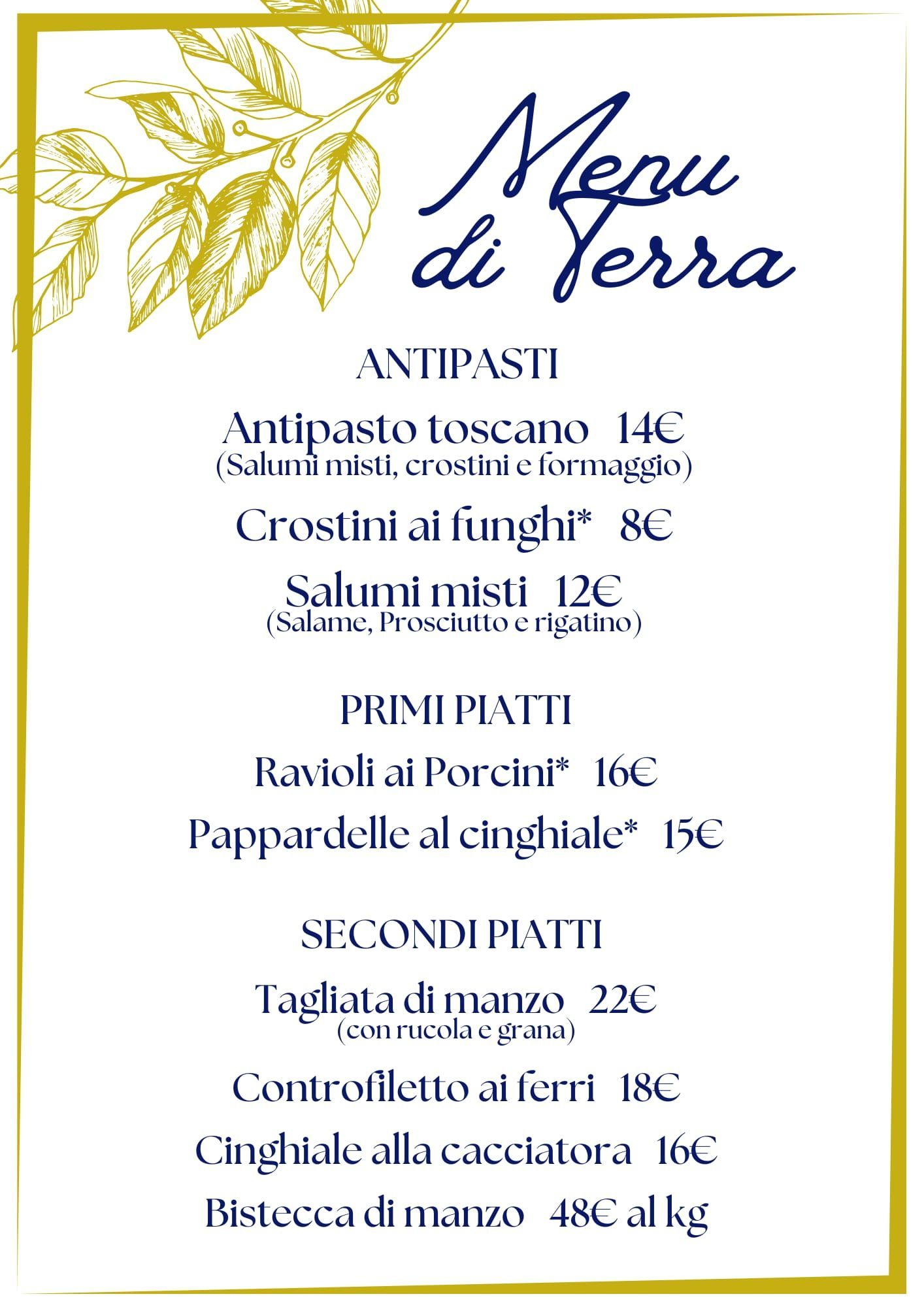 Menu di Terra

ANTIPASTI

Antipasto toscano 14€
(Salumi misti, crostini e formaggio)

Crostini ai funghi* 8€

Salumi misti 12€
(Salame, Prosciutto e rigatino)

PRIMI PIATTI

Ravioli ai Porcini* 16€

Pappardelle al cinghiale* 15€

SECONDI PIATTI

Tagliata di manzo 22€
(con rucola e grana)

Controfiletto ai ferri 18€

Cinghiale alla cacciatora 16€

Bistecca di manzo 48€ al kg